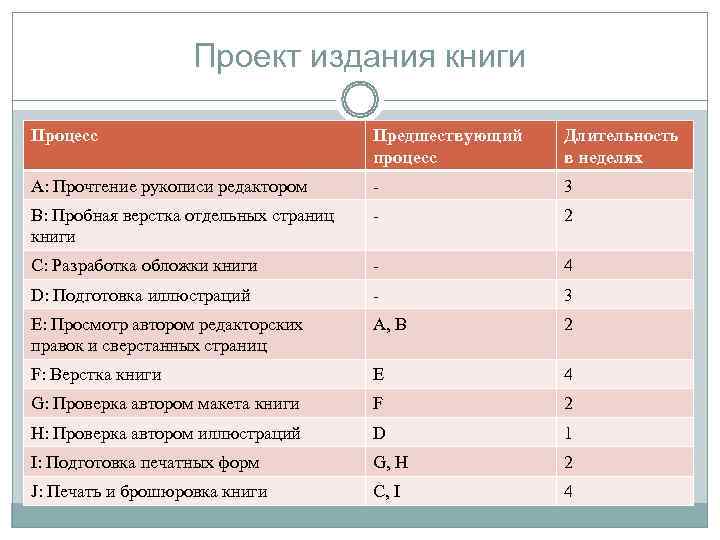 Проект издания книги

| Процесс | Предшествующий процесс | Длительность в неделях |
|---|---|---|
| A: Прочтение рукописи редактором | - | 3 |
| B: Пробная верстка отдельных страниц книги | - | 2 |
| C: Разработка обложки книги | - | 4 |
| D: Подготовка иллюстраций | - | 3 |
| E: Просмотр автором редакторских правок и сверстанных страниц | A, B | 2 |
| F: Верстка книги | E | 4 |
| G: Проверка автором макета книги | F | 2 |
| H: Проверка автором иллюстраций | D | 1 |
| I: Подготовка печатных форм | G, H | 2 |
| J: Печать и брошюровка книги | C, I | 4 |